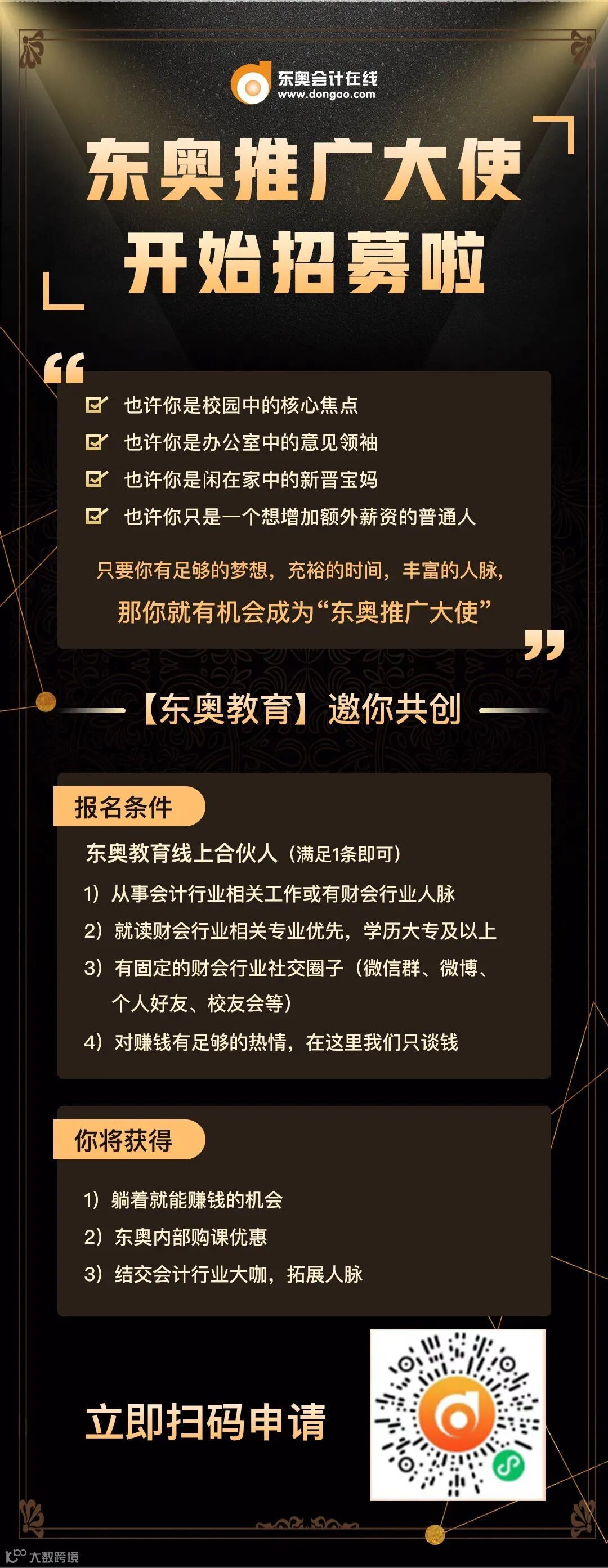 东奥会计在线
www.dongao.com

东奥推广大使
开始招募啦

☑ 也许你是校园中的核心焦点
☑ 也许你是办公室中的意见领袖
☑ 也许你是闲在家中的新晋宝妈
☑ 也许你只是一个想增加额外薪资的普通人

只要你有足够的梦想，充裕的时间，丰富的人脉，
那你就有机会成为“东奥推广大使”

【东奥教育】邀你共创

报名条件

东奥教育线上合伙人（满足1条即可）
1）从事会计行业相关工作或有财会行业人脉
2）就读财会行业相关专业优先，学历大专及以上
3）有固定的财会行业社交圈子（微信群、微博、个人好友、校友会等）
4）对赚钱有足够的热情，在这里我们只谈钱

你将获得

1）躺着就能赚钱的机会
2）东奥内部购课优惠
3）结交会计行业大咖，拓展人脉

立即扫码申请

大数跨境